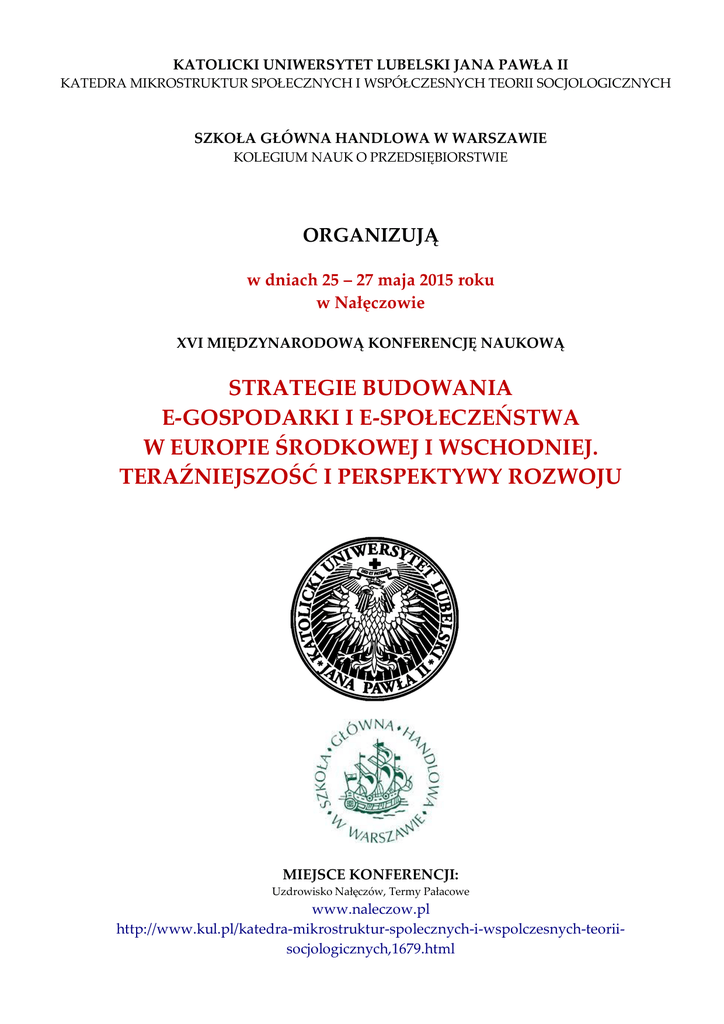 KATOLICKI UNIWERSYTET LUBELSKI JANA PAWŁA II
KATEDRA MIKROSTRUKTUR SPOŁECZNYCH I WSPÓŁCZESNYCH TEORII SOCJOLOGICZNYCH

SZKOŁA GŁÓWNA HANDLOWA W WARSZAWIE
KOLEGIUM NAUK O PRZEDSIĘBIORSTWIE

ORGANIZUJĄ

w dniach 25 – 27 maja 2015 roku
w Nałęczowie

XVI MIĘDZYNARODOWĄ KONFERENCJĘ NAUKOWĄ

STRATEGIE BUDOWANIA
E-GOSPODARKI I E-SPOŁECZEŃSTWA
W EUROPIE ŚRODKOWEJ I WSCHODNIEJ.
TERAŹNIEJSZOŚĆ I PERSPEKTYWY ROZWOJU

KATOLICKI UNIWERSYTET LUBELSKI JANA PAWŁA II

SZKOŁA GŁÓWNA HANDLOWA W WARSZAWIE

MIEJSCE KONFERENCJI:
Uzdrowisko Nałęczów, Termy Pałacowe
www.naleczow.pl
http://www.kul.pl/katedra-mikrostruktur-spolecznych-i-wspolczesnych-teorii-socjologicznych,1679.html